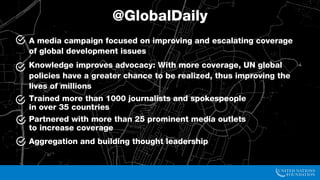 @GlobalDaily

A media campaign focused on improving and escalating coverage of global development issues

Knowledge improves advocacy: With more coverage, UN global policies have a greater chance to be realized, thus improving the lives of millions

Trained more than 1000 journalists and spokespeople in over 35 countries

Partnered with more than 25 prominent media outlets to increase coverage

Aggregation and building thought leadership

UNITED NATIONS FOUNDATION